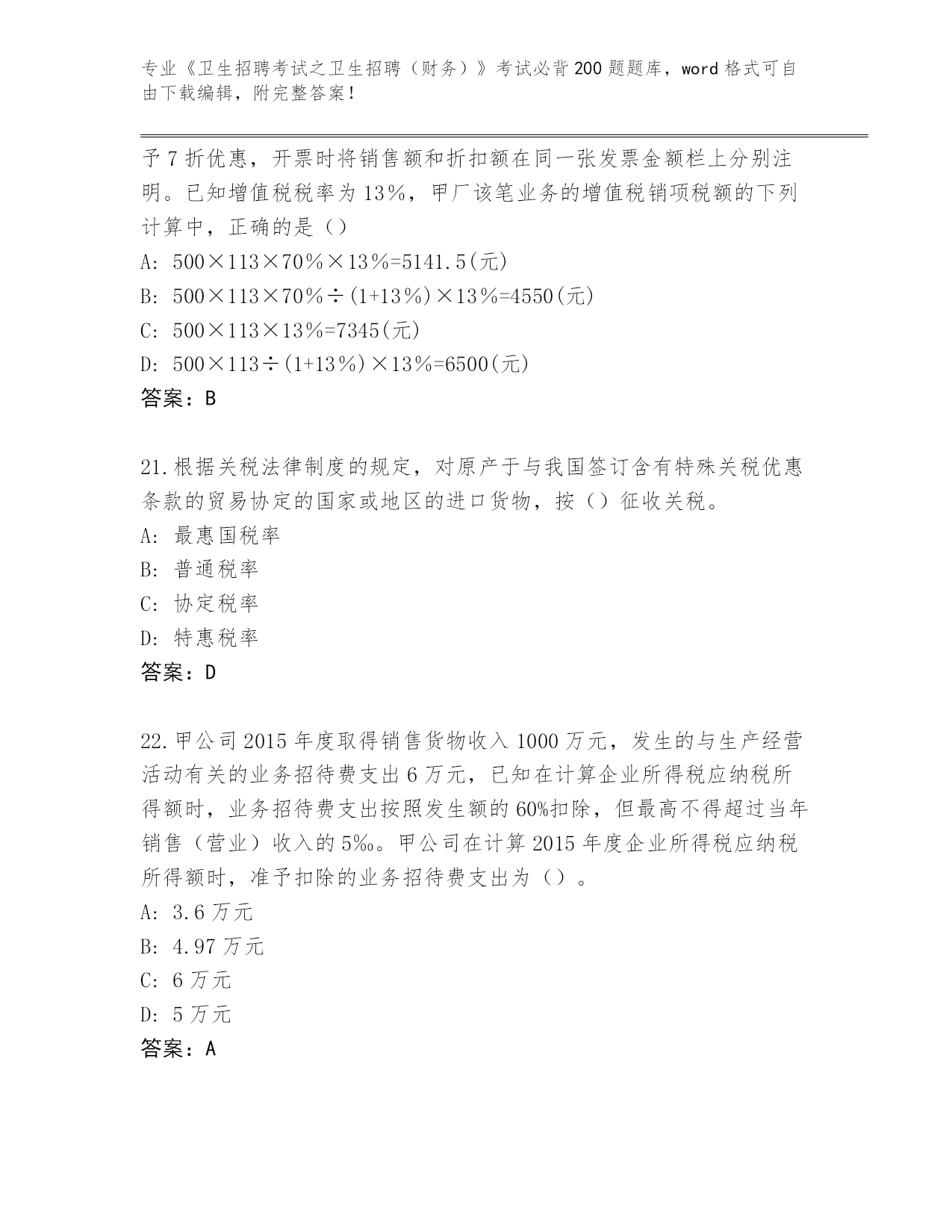 专业《卫生招聘考试之卫生招聘（财务）》考试必背200题题库，word格式可自由下载编辑，附完整答案！

予7折优惠，开票时将销售额和折扣额在同一张发票金额栏上分别注明。已知增值税税率为13%，甲厂该笔业务的增值税销项税额的下列计算中，正确的是（）

A: 500×113×70%×13%=5141.5(元)

B: 500×113×70%÷(1+13%)×13%=4550(元)

C: 500×113×13%=7345(元)

D: 500×113÷(1+13%)×13%=6500(元)

答案：B

21.根据关税法律制度的规定，对原产于与我国签订含有特殊关税优惠条款的贸易协定的国家或地区的进口货物，按（）征收关税。

A: 最惠国税率

B: 普通税率

C: 协定税率

D: 特惠税率

答案：D

22.甲公司2015年度取得销售货物收入1000万元，发生的与生产经营活动有关的业务招待费支出6万元，已知在计算企业所得税应纳税所得额时，业务招待费支出按照发生额的60%扣除，但最高不得超过当年销售（营业）收入的5‰。甲公司在计算2015年度企业所得税应纳税所得额时，准予扣除的业务招待费支出为（）。

A: 3.6万元

B: 4.97万元

C: 6万元

D: 5万元

答案：A